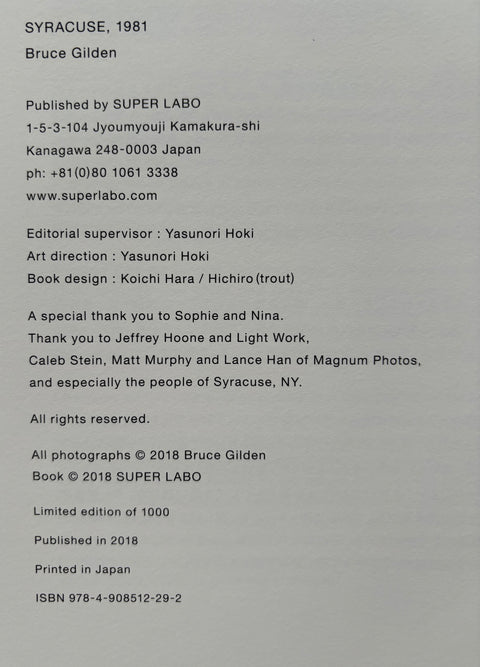 SYRACUSE, 1981
Bruce Gilden

Published by SUPER LABO
1-5-3-104 Jyoumyouji Kamakura-shi
Kanagawa 248-0003 Japan
ph: +81(0)80 1061 3338
www.superlabo.com

Editorial supervisor : Yasunori Hoki
Art direction : Yasunori Hoki
Book design : Koichi Hara / Hichiro (trout)

A special thank you to Sophie and Nina.
Thank you to Jeffrey Hoone and Light Work,
Caleb Stein, Matt Murphy and Lance Han of Magnum Photos,
and especially the people of Syracuse, NY.

All rights reserved.

All photographs © 2018 Bruce Gilden
Book © 2018 SUPER LABO

Limited edition of 1000

Published in 2018

Printed in Japan

ISBN 978-4-908512-29-2